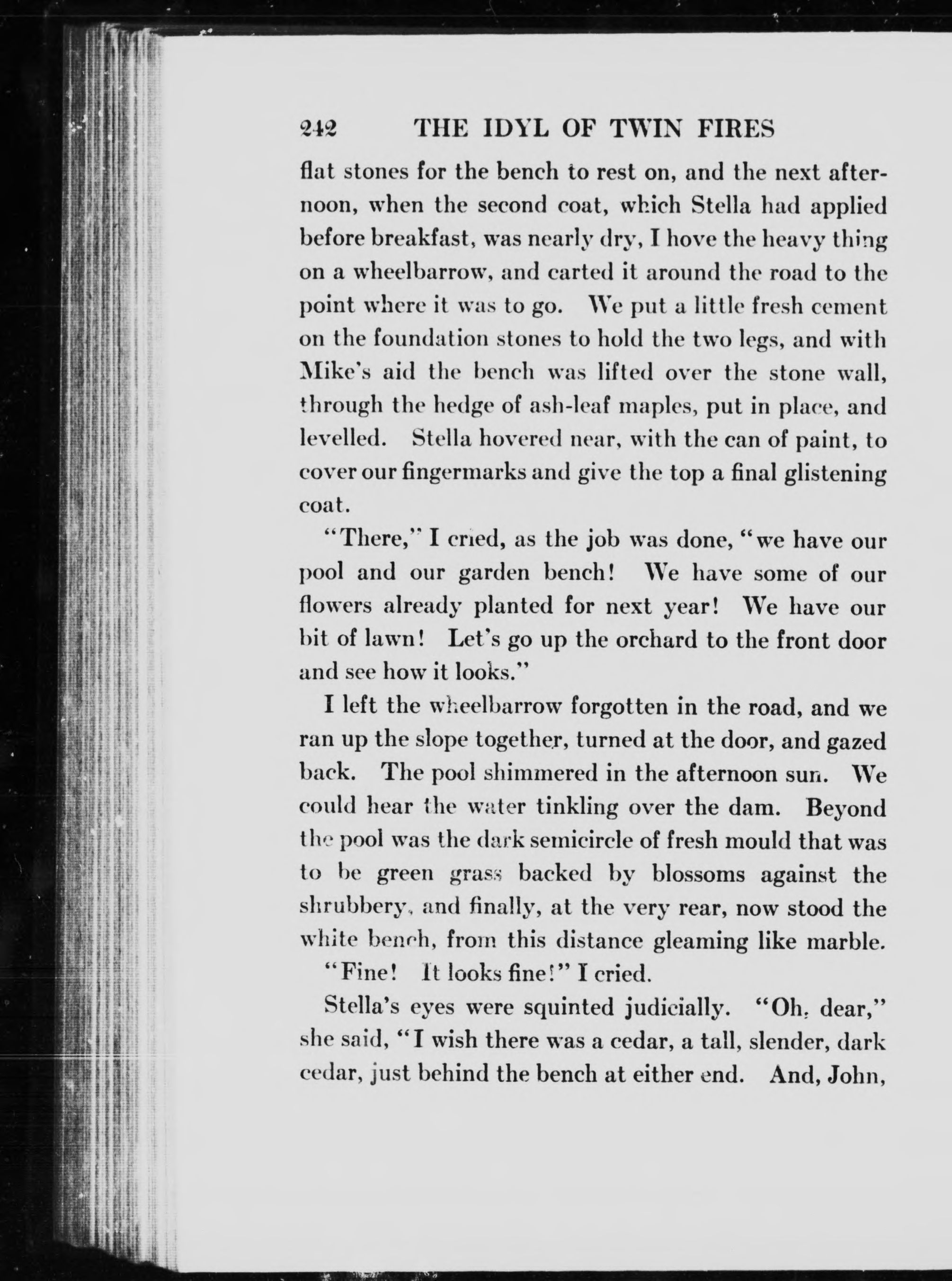 242 THE IDYL OF TWIN FIRES

flat stones for the bench to rest on, and the next afternoon, when the second coat, which Stella had applied before breakfast, was nearly dry, I hove the heavy thing on a wheelbarrow, and carted it around the road to the point where it was to go. We put a little fresh cement on the foundation stones to hold the two legs, and with Mike's aid the bench was lifted over the stone wall, through the hedge of ash-leaf maples, put in place, and levelled. Stella hovered near, with the can of paint, to cover our fingermarks and give the top a final glistening coat.

"There," I cried, as the job was done, "we have our pool and our garden bench! We have some of our flowers already planted for next year! We have our bit of lawn! Let's go up the orchard to the front door and see how it looks."

I left the wheelbarrow forgotten in the road, and we ran up the slope together, turned at the door, and gazed back. The pool shimmered in the afternoon sun. We could hear the water tinkling over the dam. Beyond the pool was the dark semicircle of fresh mould that was to be green grass backed by blossoms against the shrubbery, and finally, at the very rear, now stood the white bench, from this distance gleaming like marble.

"Fine! It looks fine!" I cried.

Stella's eyes were squinted judicially. "Oh, dear," she said, "I wish there was a cedar, a tall, slender, dark cedar, just behind the bench at either end. And, John,